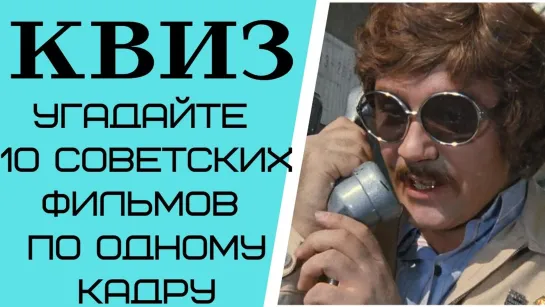 КВИЗ

УГАДАЙТЕ
10 СОВЕТСКИХ
ФИЛЬМОВ
ПО ОДНОМУ
КАДРУ